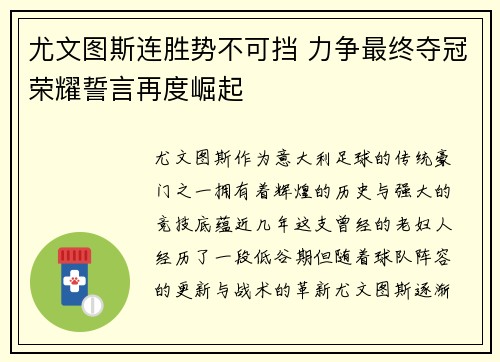 尤文图斯连胜势不可挡 力争最终夺冠荣耀誓言再度崛起

尤文图斯作为意大利足球的传统豪门之一拥有着辉煌的历史与强大的竞技底蕴近几年这支曾经的老妇人经历了一段低谷期但随着球队阵容的更新与战术的革新尤文图斯逐渐